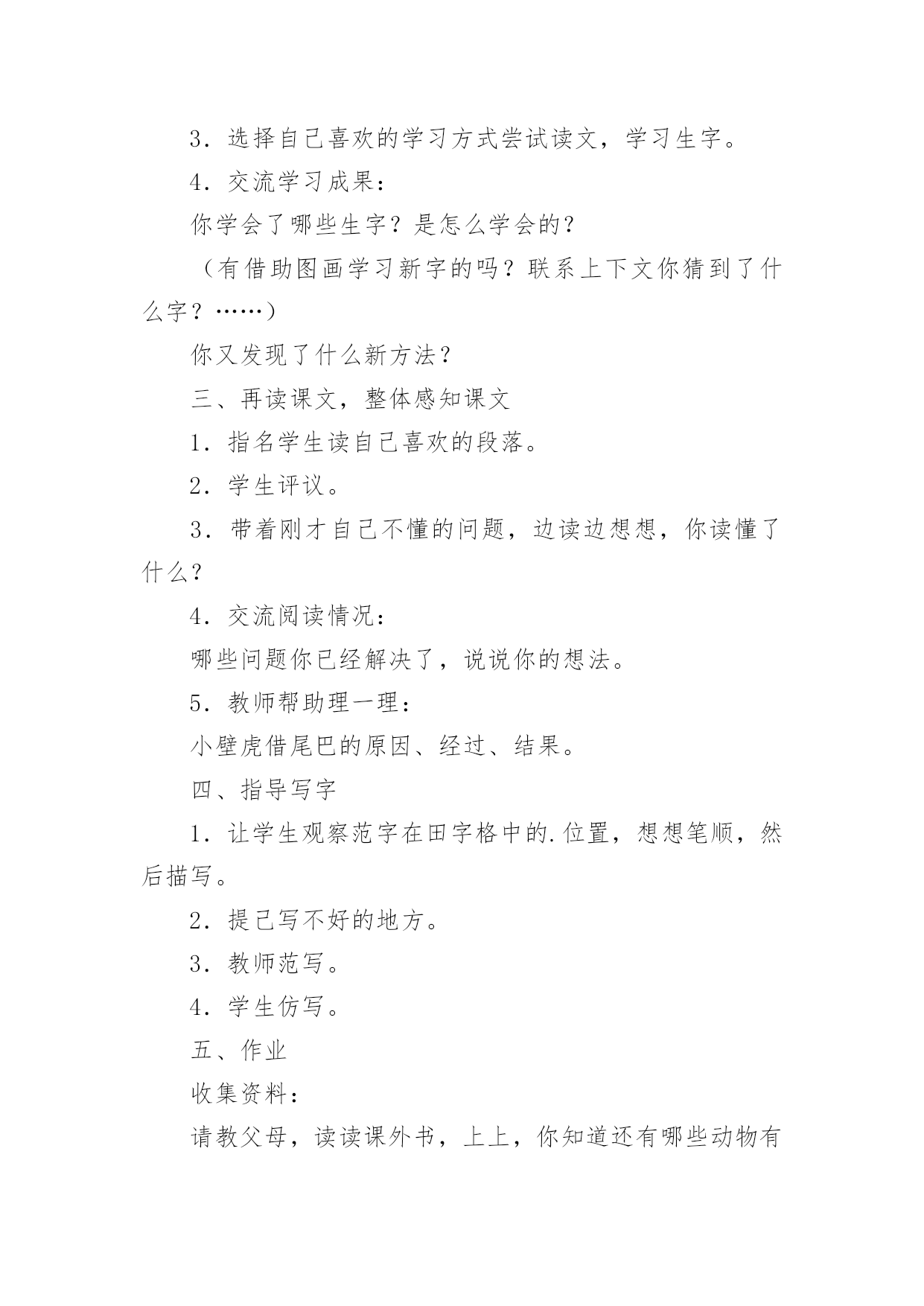 3．选择自己喜欢的学习方式尝试读文，学习生字。

4．交流学习成果：

你学会了哪些生字？是怎么学会的？

（有借助图画学习新字的吗？联系上下文你猜到了什么字？……）

你又发现了什么新方法？

三、再读课文，整体感知课文

1．指名学生读自己喜欢的段落。

2．学生评议。

3．带着刚才自己不懂的问题，边读边想想，你读懂了什么？

4．交流阅读情况：

哪些问题你已经解决了，说说你的想法。

5．教师帮助理一理：

小壁虎借尾巴的原因、经过、结果。

四、指导写字

1．让学生观察范字在田字格中的.位置，想想笔顺，然后描写。

2．提已写不好的地方。

3．教师范写。

4．学生仿写。

五、作业

收集资料：

请教父母，读读课外书，上上，你知道还有哪些动物有